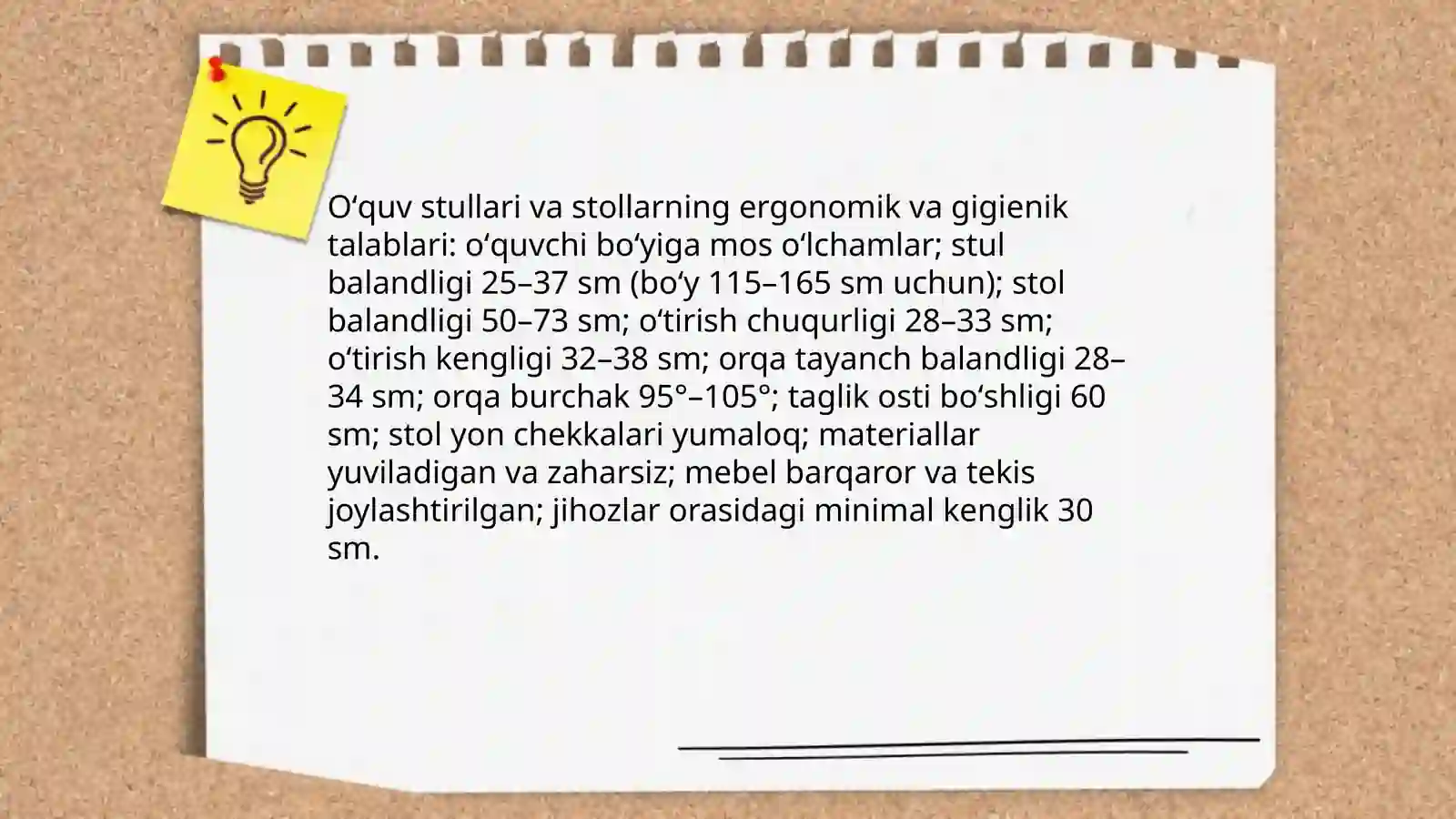 O‘quv stullari va stollarning ergonomik va gigienik talablari: o‘quvchi bo‘yiga mos o‘lchamlar; stul balandligi 25–37 sm (bo‘y 115–165 sm uchun); stol balandligi 50–73 sm; o‘tirish chuqurligi 28–33 sm; o‘tirish kengligi 32–38 sm; orqa tayanch balandligi 28–34 sm; orqa burchak 95°–105°; taglik osti bo‘shligi 60 sm; stol yon chekkalari yumaloq; materiallar yuviladigan va zaharsiz; mebel barqaror va tekis joylashtirilgan; jihozlar orasidagi minimal kenglik 30 sm.